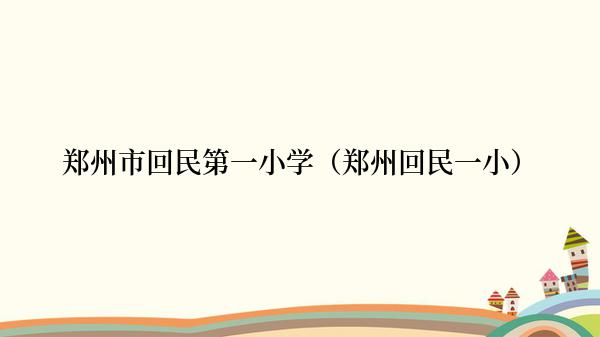 郑州市回民第一小学（郑州回民一小）